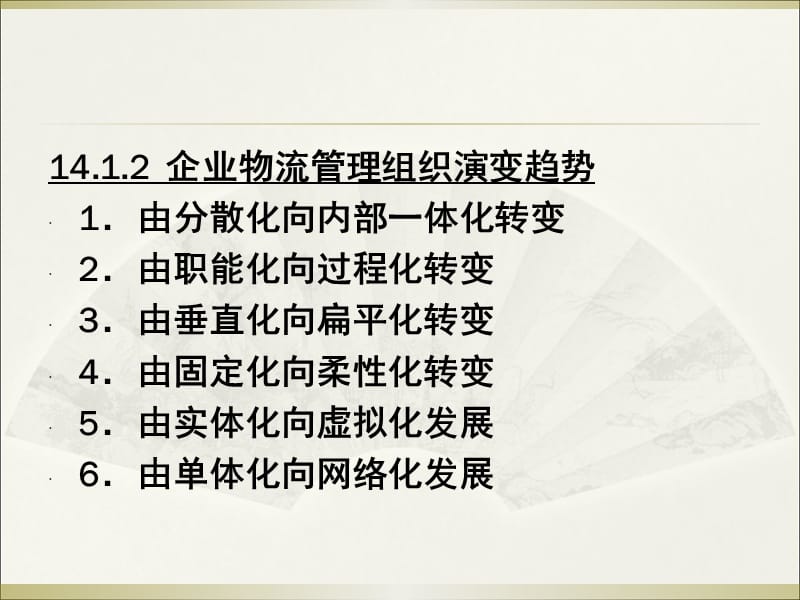 14.1.2 企业物流管理组织演变趋势

1. 由分散化向内部一体化转变
2. 由职能化向过程化转变
3. 由垂直化向扁平化转变
4. 由固定化向柔性化转变
5. 由实体化向虚拟化发展
6. 由单体化向网络化发展